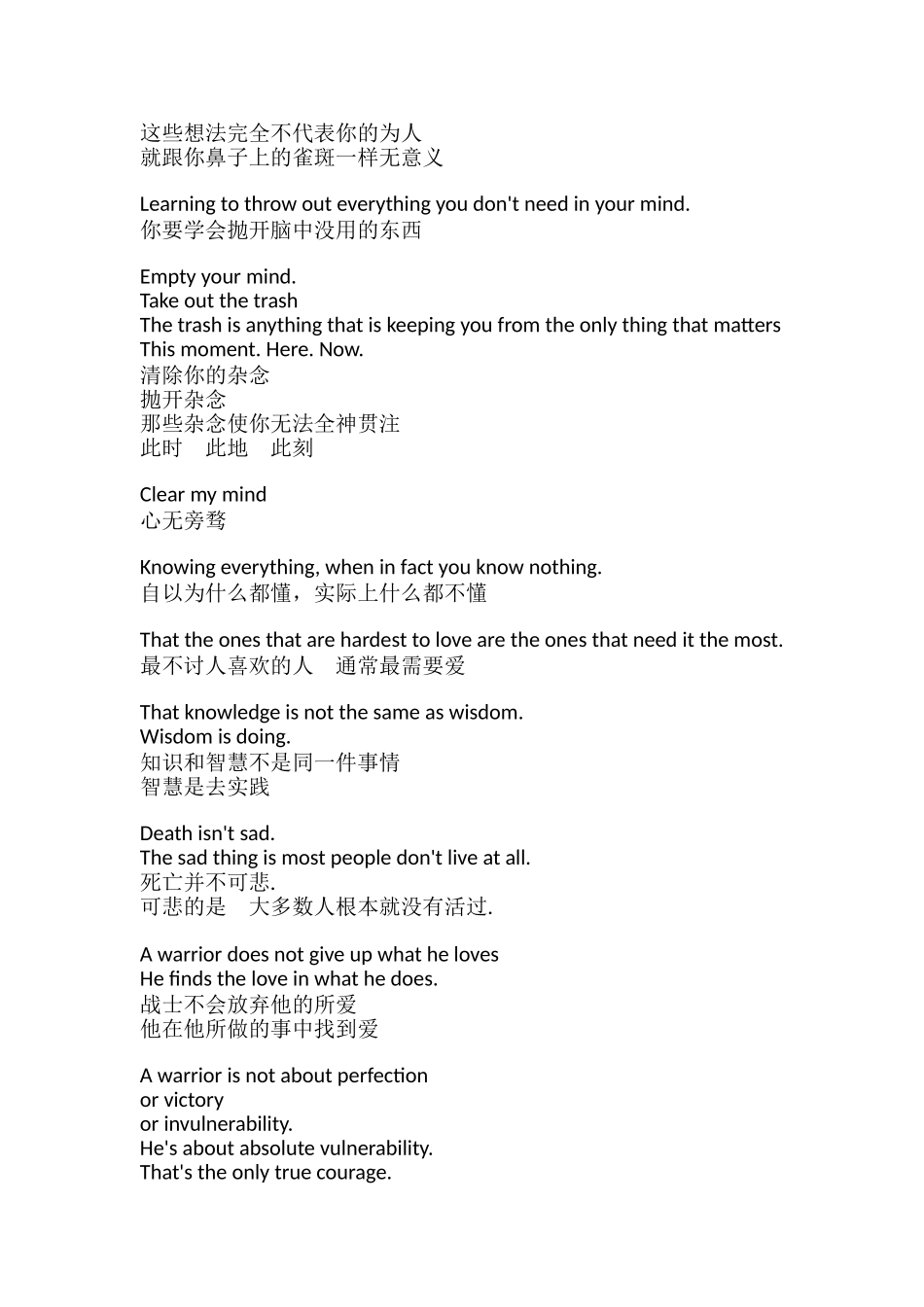 这些想法完全不代表你的为人
就跟你鼻子上的雀斑一样无意义

Learning to throw out everything you don't need in your mind.
你要学会抛开脑中没用的东西

Empty your mind.
Take out the trash
The trash is anything that is keeping you from the only thing that matters
This moment. Here. Now.
清除你的杂念
抛开杂念
那些杂念使你无法全神贯注
此时　此地　此刻

Clear my mind
心无旁骛

Knowing everything, when in fact you know nothing.
自以为什么都懂，实际上什么都不懂

That the ones that are hardest to love are the ones that need it the most.
最不讨人喜欢的人　通常最需要爱

That knowledge is not the same as wisdom.
Wisdom is doing.
知识和智慧不是同一件事情
智慧是去实践

Death isn't sad.
The sad thing is most people don't live at all.
死亡并不可悲.
可悲的是　大多数人根本就没有活过.

A warrior does not give up what he loves
He finds the love in what he does.
战士不会放弃他的所爱
他在他所做的事中找到爱

A warrior is not about perfection
or victory
or invulnerability.
He's about absolute vulnerability.
That's the only true courage.